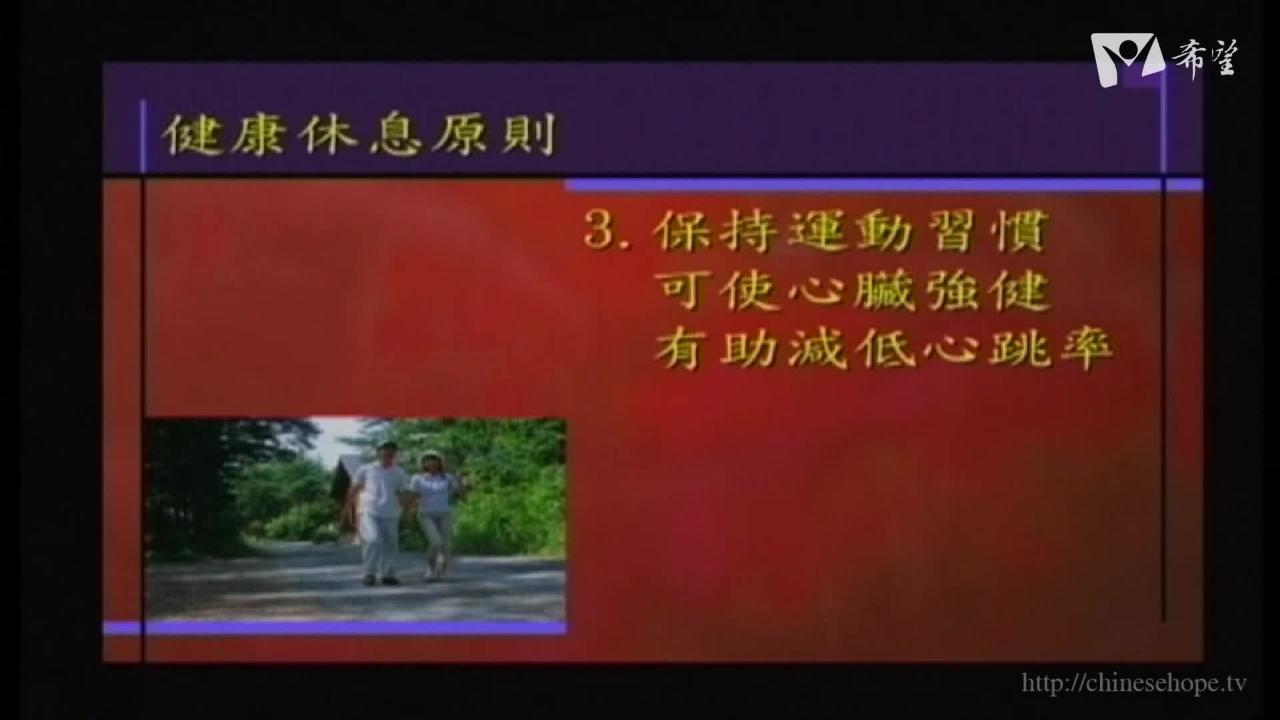 希望

健康休息原則

3. 保持運動習慣
可使心臟強健
有助減低心跳率

http://chinesehope.tv